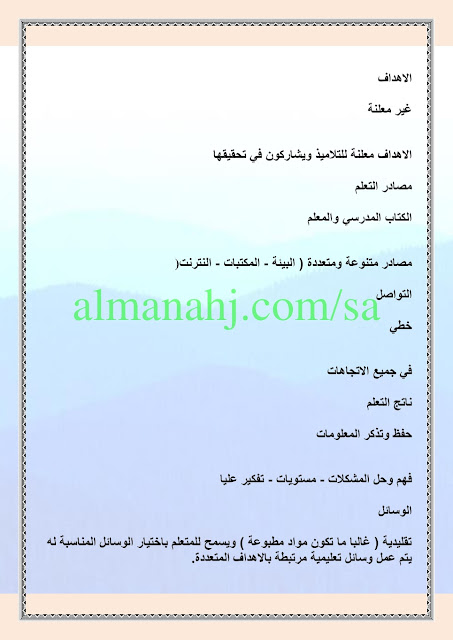 الاهداف

غير معلنة

الاهداف معلنة للتلاميذ ويشاركون في تحقيقها

مصادر التعلم

الكتاب المدرسي والمعلم

مصادر متنوعة ومتعددة ( البيئة - المكتبات - النترنت(

التواصل

خطي

في جميع الاتجاهات

ناتج التعلم

حفظ وتذكر المعلومات

فهم وحل المشكلات - مستويات - تفكير عليا

الوسائل

تقليدية ( غالبا ما تكون مواد مطبوعة ) ويسمح للمتعلم باختيار الوسائل المناسبة له يتم عمل وسائل تعليمية مرتبطة بالاهداف المتعددة.

almanahj.com/sa